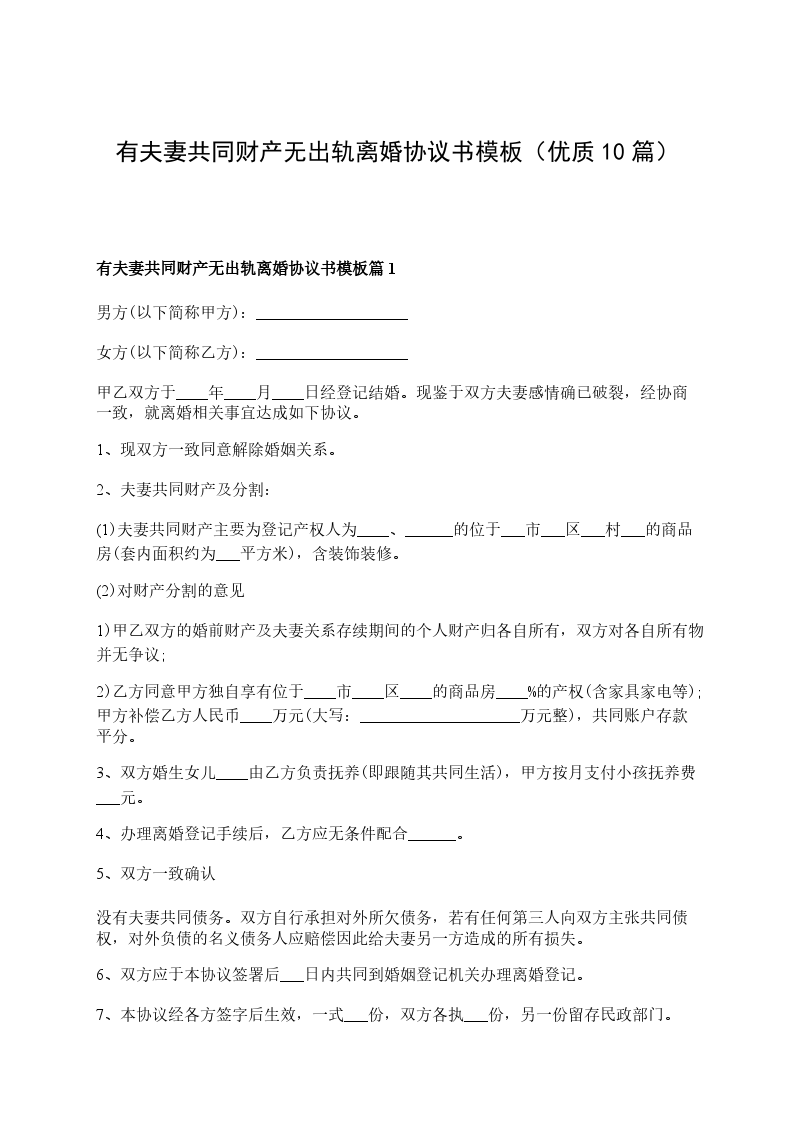 有夫妻共同财产无出轨离婚协议书模板（优质10篇）

有夫妻共同财产无出轨离婚协议书模板篇1

男方(以下简称甲方)：____________________

女方(以下简称乙方)：____________________

甲乙双方于____年____月____日经登记结婚。现鉴于双方夫妻感情确已破裂，经协商一致，就离婚相关事宜达成如下协议。

1、现双方一致同意解除婚姻关系。

2、夫妻共同财产及分割：

(1)夫妻共同财产主要为登记产权人为____、______的位于___市___区___村___的商品房(套内面积约为___平方米)，含装饰装修。

(2)对财产分割的意见

1)甲乙双方的婚前财产及夫妻关系存续期间的个人财产归各自所有，双方对各自所有物并无争议;

2)乙方同意甲方独自享有位于____市____区____的商品房____%的产权(含家具家电等);甲方补偿乙方人民币____万元(大写：____________________万元整)，共同账户存款平分。

3、双方婚生女儿____由乙方负责抚养(即跟随其共同生活)，甲方按月支付小孩抚养费___元。

4、办理离婚登记手续后，乙方应无条件配合______。

5、双方一致确认

没有夫妻共同债务。双方自行承担对外所欠债务，若有任何第三人向双方主张共同债权，对外负债的名义债务人应赔偿因此给夫妻另一方造成的所有损失。

6、双方应于本协议签署后___日内共同到婚姻登记机关办理离婚登记。

7、本协议经各方签字后生效，一式___份，双方各执___份，另一份留存民政部门。